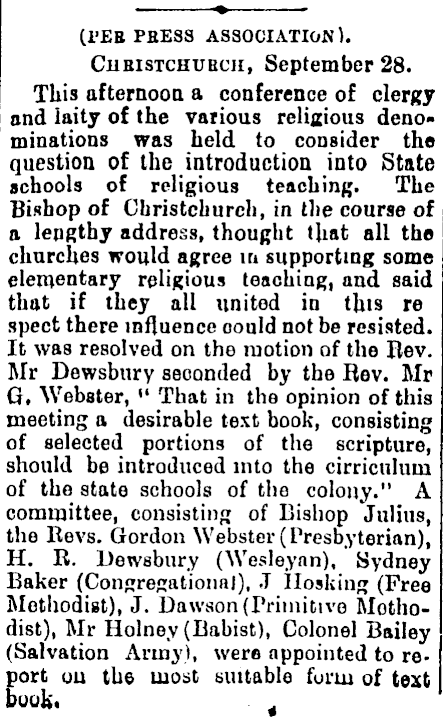 (PER PRESS ASSOCIATION).

CHRISTCHURCH, September 28.

This afternoon a conference of clergy and laity of the various religious denominations was held to consider the question of the introduction into State schools of religious teaching. The Bishop of Christchurch, in the course of a lengthy address, thought that all the churches would agree in supporting some elementary religious teaching, and said that if they all united in this re spect there influence could not be resisted. It was resolved on the motion of the Rev. Mr Dewsbury seconded by the Rev. Mr G. Webster, "That in the opinion of this meeting a desirable text book, consisting of selected portions of the scripture, should be introduced into the cirriculum of the state schools of the colony." A committee, consisting of Bishop Julius, the Revs. Gordon Webster (Presbyterian), H. R. Dewsbury (Wesleyan), Sydney Baker (Congregational), J Hosking (Free Methodist), J. Dawson (Primitive Methodist), Mr Holney (Babist), Colonel Bailey (Salvation Army), were appointed to report on the most suitable form of text book.